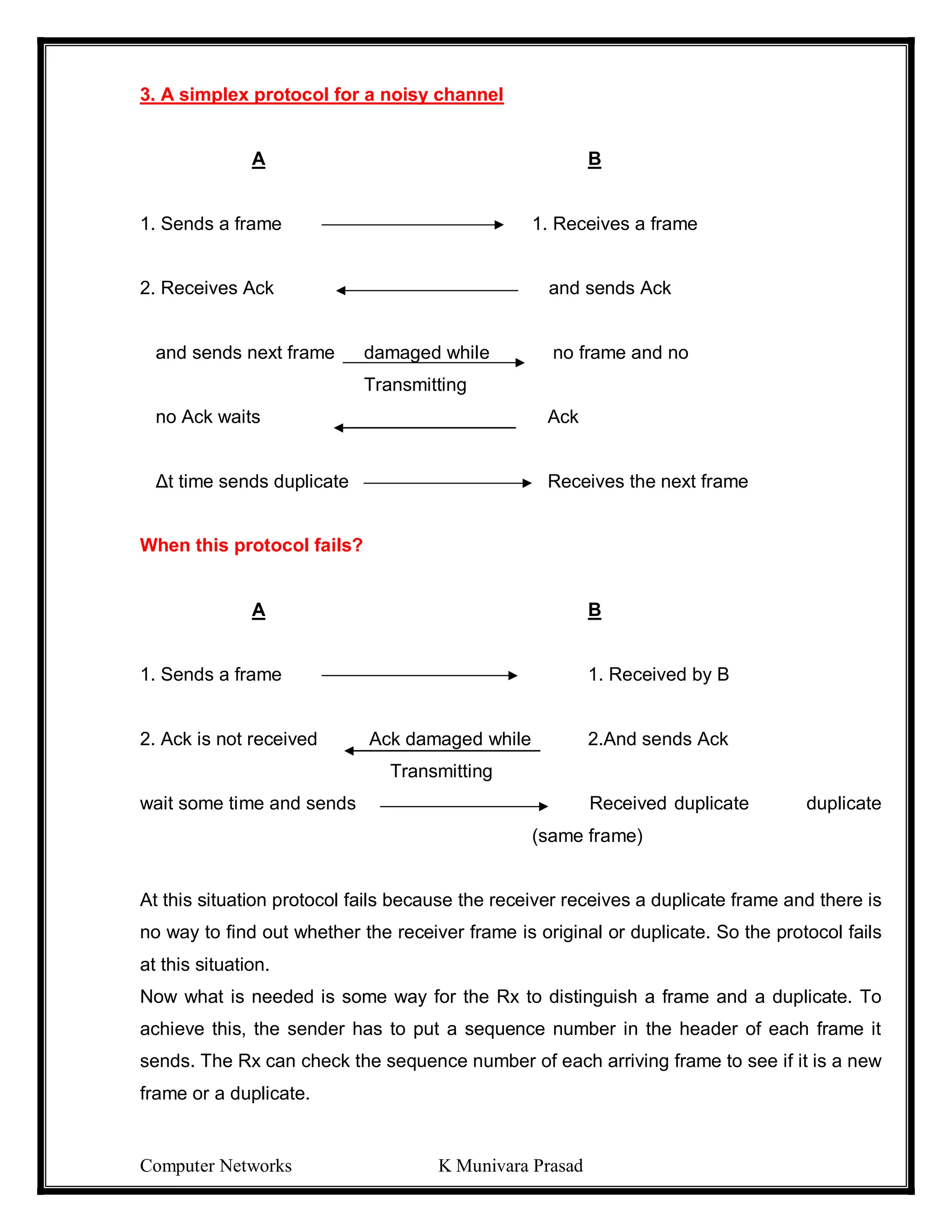 3. A simplex protocol for a noisy channel

A

B

1. Sends a frame

1. Receives a frame

2. Receives Ack

and sends Ack

and sends next frame

damaged while

Transmitting

no frame and no

no Ack waits

Ack

Δt time sends duplicate

Receives the next frame

When this protocol fails?

A

B

1. Sends a frame

1. Received by B

2. Ack is not received

Ack damaged while

Transmitting

2.And sends Ack

wait some time and sends

Received duplicate duplicate (same frame)

At this situation protocol fails because the receiver receives a duplicate frame and there is no way to find out whether the receiver frame is original or duplicate. So the protocol fails at this situation.
Now what is needed is some way for the Rx to distinguish a frame and a duplicate. To achieve this, the sender has to put a sequence number in the header of each frame it sends. The Rx can check the sequence number of each arriving frame to see if it is a new frame or a duplicate.

Computer Networks K Munivara Prasad